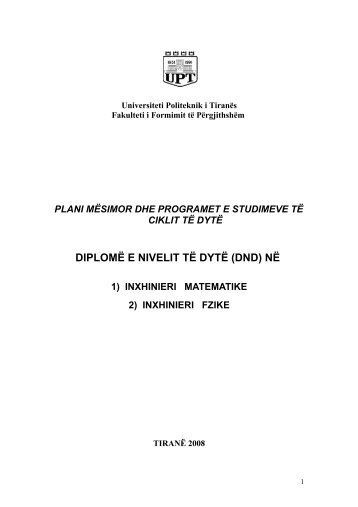 1951 1991
UPT

Universiteti Politeknik i Tiranës
Fakulteti i Formimit të Përgjithshëm

PLANI MËSIMOR DHE PROGRAMET E STUDIMEVE TË CIKLIT TË DYTË

DIPLOMË E NIVELIT TË DYTË (DND) NË

1) INXHINIERI MATEMATIKE
2) INXHINIERI FZIKE

TIRANË 2008

1